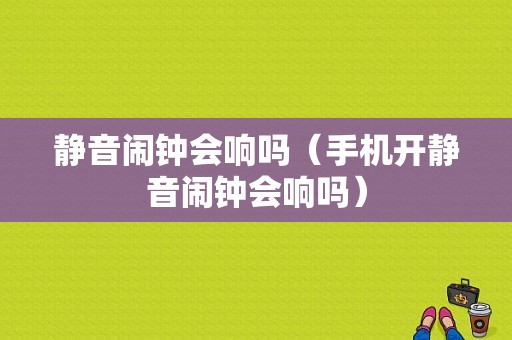 静音闹钟会响吗（手机开静音闹钟会响吗）